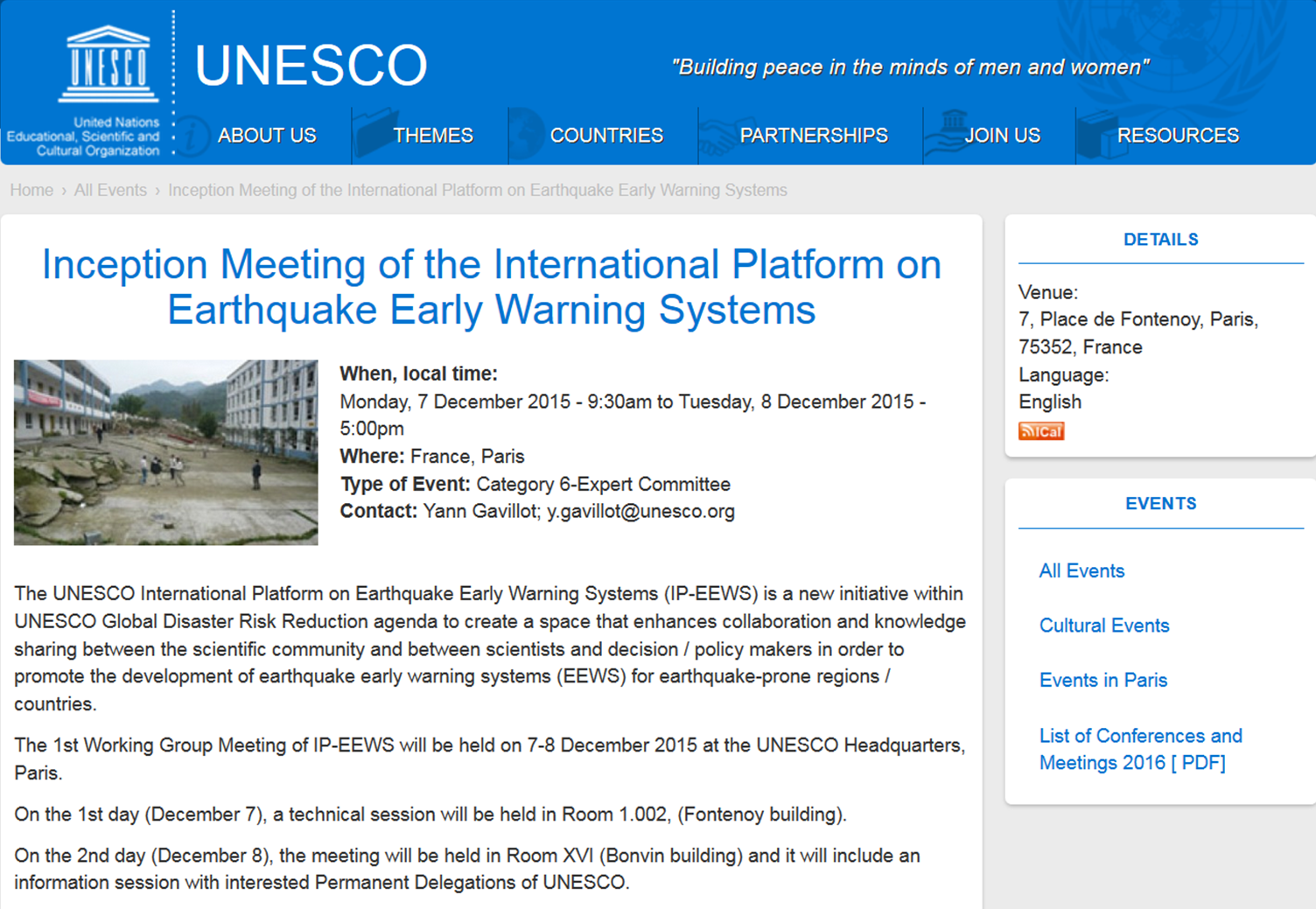 UNESCO

United Nations
Educational, Scientific and
Cultural Organization

UNESCO

"Building peace in the minds of men and women"

ABOUT US THEMES COUNTRIES PARTNERSHIPS JOIN US RESOURCES

Home › All Events › Inception Meeting of the International Platform on Earthquake Early Warning Systems

Inception Meeting of the International Platform on Earthquake Early Warning Systems

When, local time:
Monday, 7 December 2015 - 9:30am to Tuesday, 8 December 2015 - 5:00pm
Where: France, Paris
Type of Event: Category 6-Expert Committee
Contact: Yann Gavillot; y.gavillot@unesco.org

The UNESCO International Platform on Earthquake Early Warning Systems (IP-EEWS) is a new initiative within UNESCO Global Disaster Risk Reduction agenda to create a space that enhances collaboration and knowledge sharing between the scientific community and between scientists and decision / policy makers in order to promote the development of earthquake early warning systems (EEWS) for earthquake-prone regions / countries.

The 1st Working Group Meeting of IP-EEWS will be held on 7-8 December 2015 at the UNESCO Headquarters, Paris.

On the 1st day (December 7), a technical session will be held in Room 1.002, (Fontenoy building).

On the 2nd day (December 8), the meeting will be held in Room XVI (Bonvin building) and it will include an information session with interested Permanent Delegations of UNESCO.

DETAILS

Venue:
7, Place de Fontenoy, Paris, 75352, France
Language:
English
iCal

EVENTS

All Events

Cultural Events

Events in Paris

List of Conferences and Meetings 2016 [ PDF]